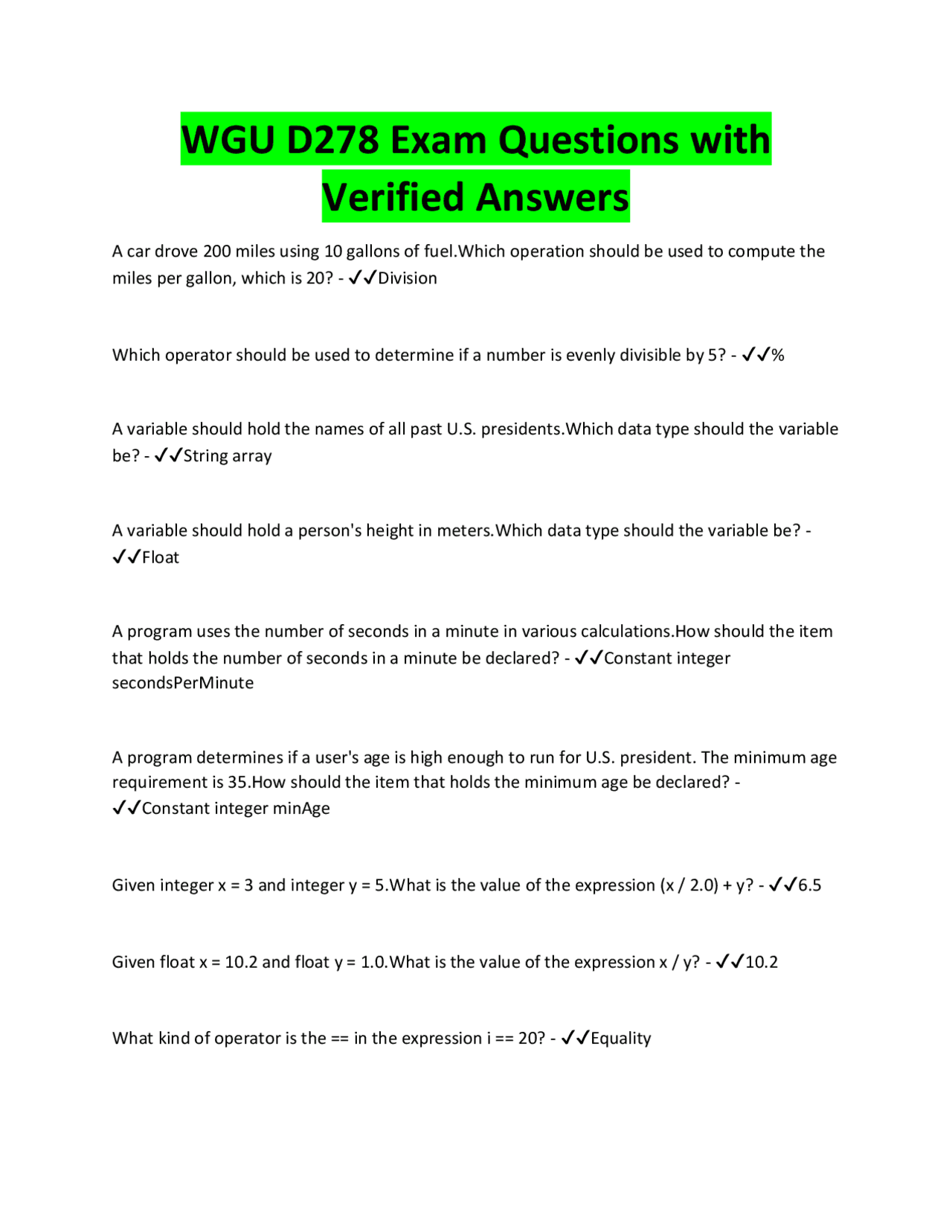 WGU D278 Exam Questions with Verified Answers

A car drove 200 miles using 10 gallons of fuel.Which operation should be used to compute the miles per gallon, which is 20? - ✓✓Division

Which operator should be used to determine if a number is evenly divisible by 5? - ✓✓%

A variable should hold the names of all past U.S. presidents.Which data type should the variable be? - ✓✓String array

A variable should hold a person's height in meters.Which data type should the variable be? - ✓✓Float

A program uses the number of seconds in a minute in various calculations.How should the item that holds the number of seconds in a minute be declared? - ✓✓Constant integer secondsPerMinute

A program determines if a user's age is high enough to run for U.S. president. The minimum age requirement is 35.How should the item that holds the minimum age be declared? - ✓✓Constant integer minAge

Given integer x = 3 and integer y = 5.What is the value of the expression (x / 2.0) + y? - ✓✓6.5

Given float x = 10.2 and float y = 1.0.What is the value of the expression x / y? - ✓✓10.2

What kind of operator is the == in the expression i == 20? - ✓✓Equality